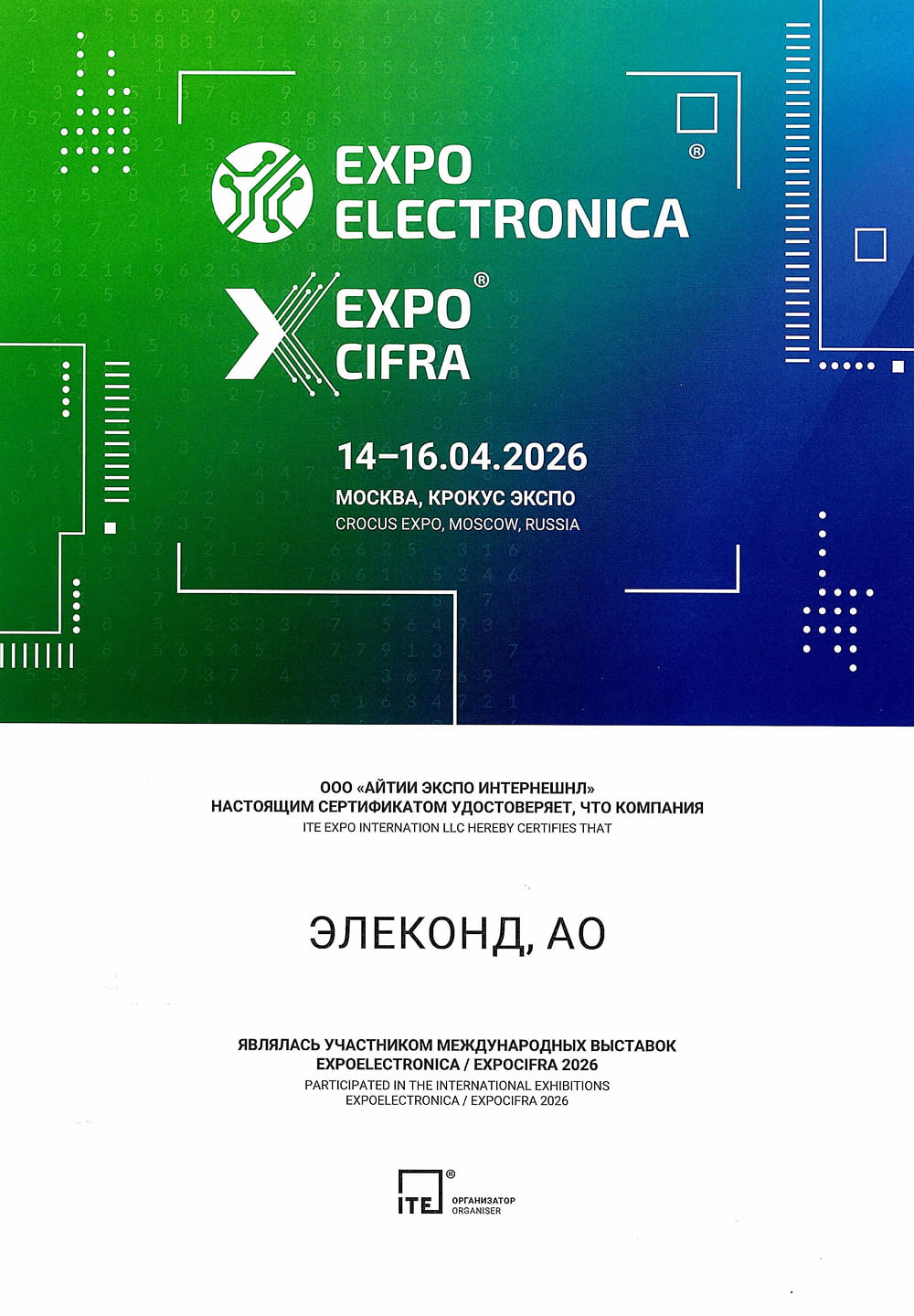 EXPO ELECTRONICA®

EXPO CIFRA®

14–16.04.2026

МОСКВА, КРОКУС ЭКСПО
CROCUS EXPO, MOSCOW, RUSSIA

ООО «АЙТИИ ЭКСПО ИНТЕРНЕШНЛ»
НАСТОЯЩИМ СЕРТИФИКАТОМ УДОСТОВЕРЯЕТ, ЧТО КОМПАНИЯ
ITE EXPO INTERNATION LLC HEREBY CERTIFIES THAT

ЭЛЕКОНД, АО

ЯВЛЯЛАСЬ УЧАСТНИКОМ МЕЖДУНАРОДНЫХ ВЫСТАВОК
EXPOELECTRONICA / EXPOCIFRA 2026
PARTICIPATED IN THE INTERNATIONAL EXHIBITIONS
EXPOELECTRONICA / EXPOCIFRA 2026

ITE®
ОРГАНИЗАТОР
ORGANISER